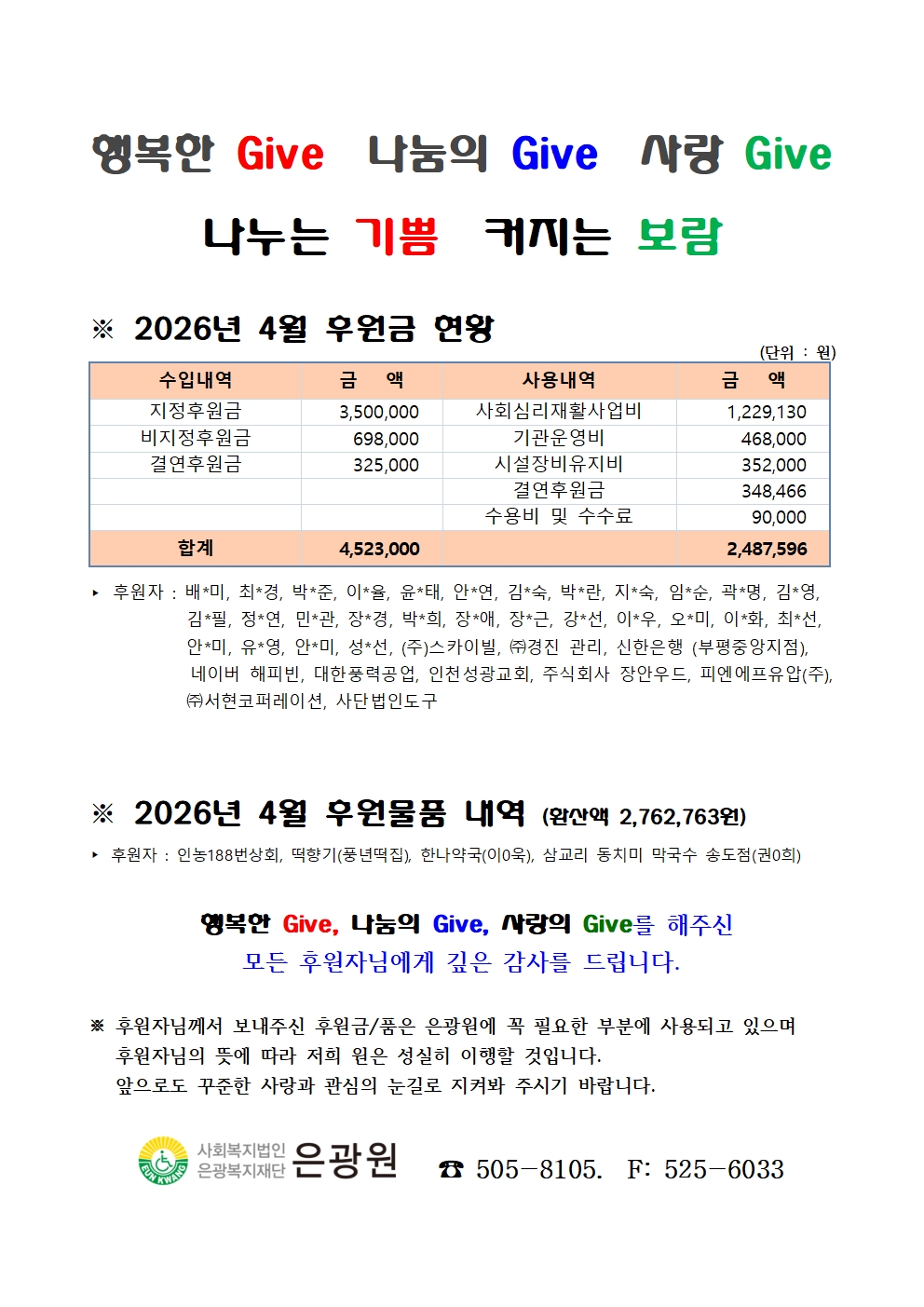 행복한 Give 나눔의 Give 사랑 Give

나누는 기쁨 커지는 보람

※ 2026년 4월 후원금 현황

(단위 : 원)

| 수입내역 | 금 액 | 사용내역 | 금 액 |
|---|---|---|---|
| 지정후원금 | 3,500,000 | 사회심리재활사업비 | 1,229,130 |
| 비지정후원금 | 698,000 | 기관운영비 | 468,000 |
| 결연후원금 | 325,000 | 시설장비유지비 | 352,000 |
| | | 결연후원금 | 348,466 |
| | | 수용비 및 수수료 | 90,000 |
| 합계 | 4,523,000 | | 2,487,596 |

▸ 후원자 : 배*미, 최*경, 박*준, 이*율, 윤*태, 안*연, 김*숙, 박*란, 지*숙, 임*순, 곽*명, 김*영, 김*필, 정*연, 민*관, 장*경, 박*희, 장*애, 장*근, 강*선, 이*우, 오*미, 이*화, 최*선, 안*미, 유*영, 안*미, 성*선, (주)스카이빌, ㈜경진 관리, 신한은행 (부평중앙지점), 네이버 해피빈, 대한풍력공업, 인천성광교회, 주식회사 장안우드, 피엔에프유압(주), ㈜서현코퍼레이션, 사단법인도구

※ 2026년 4월 후원물품 내역 (환산액 2,762,763원)

▸ 후원자 : 인농188번상회, 떡향기(풍년떡집), 한나약국(이0욱), 삼교리 동치미 막국수 송도점(권0희)

행복한 Give, 나눔의 Give, 사랑의 Give를 해주신
모든 후원자님에게 깊은 감사를 드립니다.

※ 후원자님께서 보내주신 후원금/품은 은광원에 꼭 필요한 부분에 사용되고 있으며 후원자님의 뜻에 따라 저희 원은 성실히 이행할 것입니다.
앞으로도 꾸준한 사랑과 관심의 눈길로 지켜봐 주시기 바랍니다.

EUN KWANG 사회복지법인 은광복지재단 은광원 ☎ 505-8105. F: 525-6033